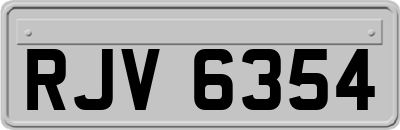 RJV 6354